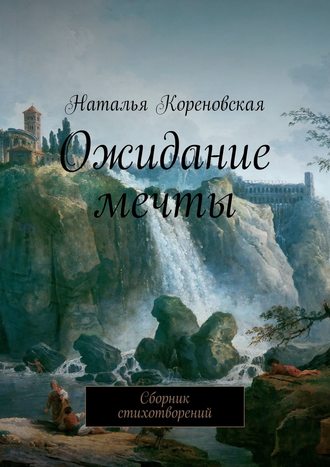 Наталья Кореновская

Ожидание мечты

Сборник стихотворений